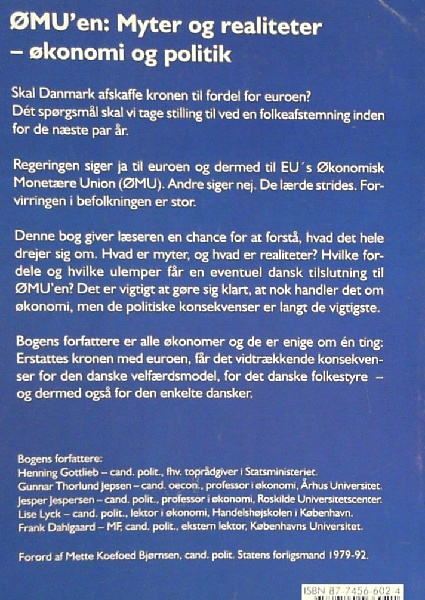 ØMU'en: Myter og realiteter – økonomi og politik

Skal Danmark afskaffe kronen til fordel for euroen? Dét spørgsmål skal vi tage stilling til ved en folkeafstemning inden for de næste par år.

Regeringen siger ja til euroen og dermed til EU´s Økonomisk Monetære Union (ØMU). Andre siger nej. De lærde strides. Forvirringen i befolkningen er stor.

Denne bog giver læseren en chance for at forstå, hvad det hele drejer sig om. Hvad er myter, og hvad er realiteter? Hvilke fordele og hvilke ulemper får en eventuel dansk tilslutning til ØMU'en? Det er vigtigt at gøre sig klart, at nok handler det om økonomi, men de politiske konsekvenser er langt de vigtigste.

Bogens forfattere er alle økonomer og de er enige om én ting: Erstattes kronen med euroen, får det vidtrækkende konsekvenser for den danske velfærdsmodel, for det danske folkestyre – og dermed også for den enkelte dansker.

Bogens forfattere:
Henning Gottlieb – cand. polit., fhv. toprådgiver i Statsministeriet.
Gunnar Thorlund Jepsen – cand. oecon., professor i økonomi, Århus Universitet.
Jesper Jespersen – cand. polit., professor i økonomi, Roskilde Universitetscenter.
Lise Lyck – cand. polit., lektor i økonomi, Handelshøjskolen i København.
Frank Dahlgaard – MF, cand. polit., ekstern lektor, Københavns Universitet.

Forord af Mette Koefoed Bjørnsen, cand. polit. Statens forligsmand 1979-92.

ISBN 87-7456-602-4